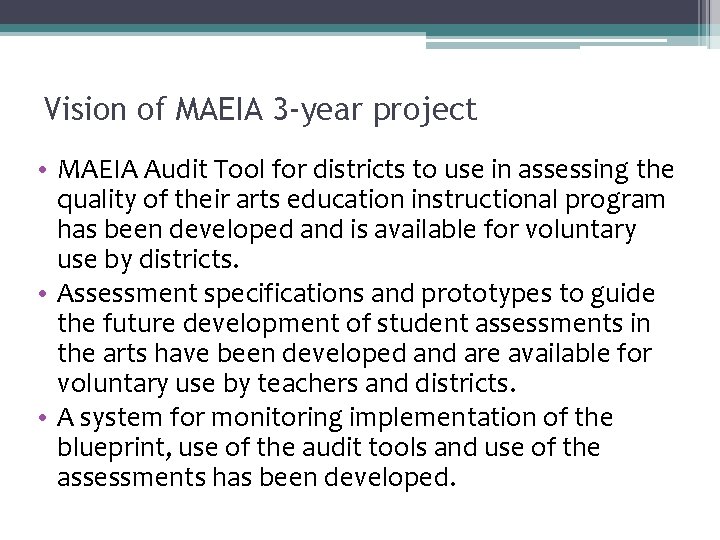 Vision of MAEIA 3-year project

• MAEIA Audit Tool for districts to use in assessing the quality of their arts education instructional program has been developed and is available for voluntary use by districts.
• Assessment specifications and prototypes to guide the future development of student assessments in the arts have been developed and are available for voluntary use by teachers and districts.
• A system for monitoring implementation of the blueprint, use of the audit tools and use of the assessments has been developed.